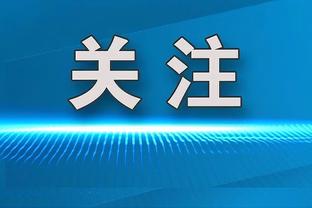 关注